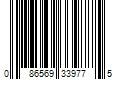 0 86569 33977 5